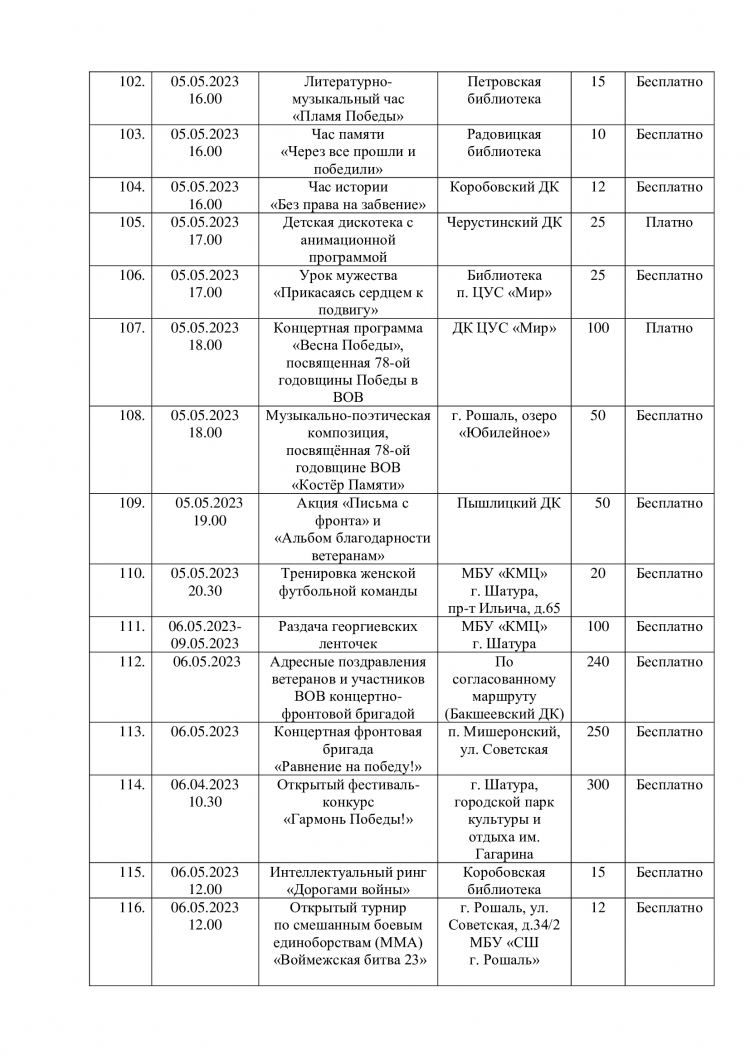 | 102. | 05.05.2023 16.00 | Литературно-музыкальный час «Пламя Победы» | Петровская библиотека | 15 | Бесплатно |
|---|---|---|---|---|---|
| 103. | 05.05.2023 16.00 | Час памяти «Через все прошли и победили» | Радовицкая библиотека | 10 | Бесплатно |
| 104. | 05.05.2023 16.00 | Час истории «Без права на забвение» | Коробовский ДК | 12 | Бесплатно |
| 105. | 05.05.2023 17.00 | Детская дискотека с анимационной программой | Черустинский ДК | 25 | Платно |
| 106. | 05.05.2023 17.00 | Урок мужества «Прикасаясь сердцем к подвигу» | Библиотека п. ЦУС «Мир» | 25 | Бесплатно |
| 107. | 05.05.2023 18.00 | Концертная программа «Весна Победы», посвященная 78-ой годовщины Победы в ВОВ | ДК ЦУС «Мир» | 100 | Платно |
| 108. | 05.05.2023 18.00 | Музыкально-поэтическая композиция, посвящённая 78-ой годовщине ВОВ «Костёр Памяти» | г. Рошаль, озеро «Юбилейное» | 50 | Бесплатно |
| 109. | 05.05.2023 19.00 | Акция «Письма с фронта» и «Альбом благодарности ветеранам» | Пышлицкий ДК | 50 | Бесплатно |
| 110. | 05.05.2023 20.30 | Тренировка женской футбольной команды | МБУ «КМЦ» г. Шатура, пр-т Ильича, д.65 | 20 | Бесплатно |
| 111. | 06.05.2023-09.05.2023 | Раздача георгиевских ленточек | МБУ «КМЦ» г. Шатура | 100 | Бесплатно |
| 112. | 06.05.2023 | Адресные поздравления ветеранов и участников ВОВ концертно-фронтовой бригадой | По согласованному маршруту (Бакшеевский ДК) | 240 | Бесплатно |
| 113. | 06.05.2023 | Концертная фронтовая бригада «Равнение на победу!» | п. Мишеронский, ул. Советская | 250 | Бесплатно |
| 114. | 06.04.2023 10.30 | Открытый фестиваль-конкурс «Гармонь Победы!» | г. Шатура, городской парк культуры и отдыха им. Гагарина | 300 | Бесплатно |
| 115. | 06.05.2023 12.00 | Интеллектуальный ринг «Дорогами войны» | Коробовская библиотека | 15 | Бесплатно |
| 116. | 06.05.2023 12.00 | Открытый турнир по смешанным боевым единоборствам (ММА) «Воймежская битва 23» | г. Рошаль, ул. Советская, д.34/2 МБУ «СШ г. Рошаль» | 12 | Бесплатно |